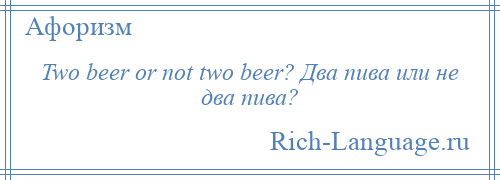 Афоризм

Two beer or not two beer? Два пива или не два пива?

Rich-Language.ru